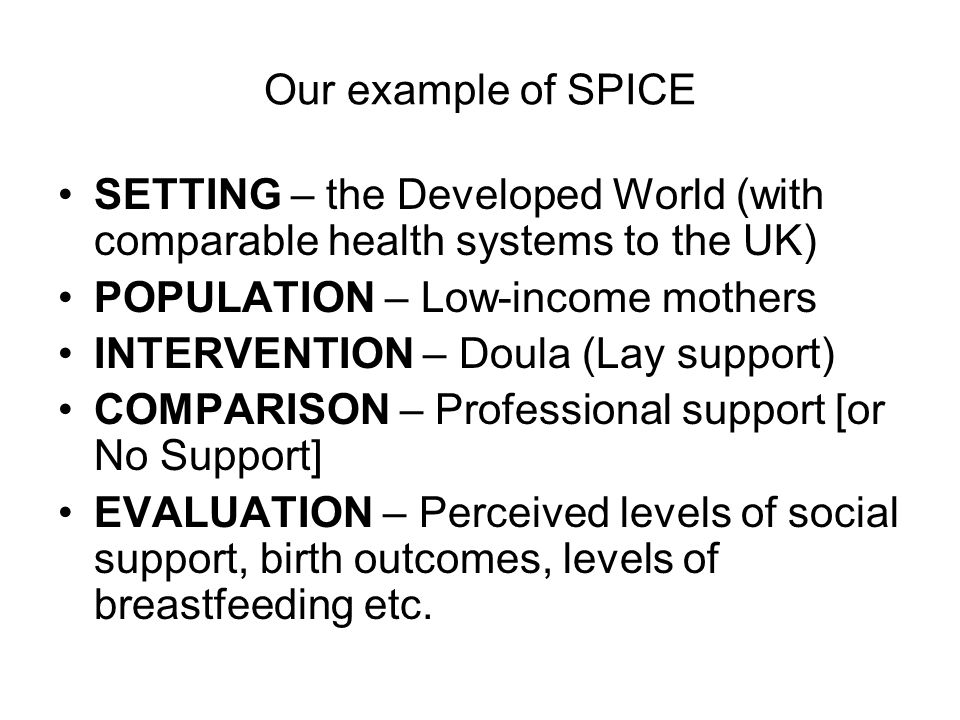 Our example of SPICE

• SETTING – the Developed World (with comparable health systems to the UK)
• POPULATION – Low-income mothers
• INTERVENTION – Doula (Lay support)
• COMPARISON – Professional support [or No Support]
• EVALUATION – Perceived levels of social support, birth outcomes, levels of breastfeeding etc.